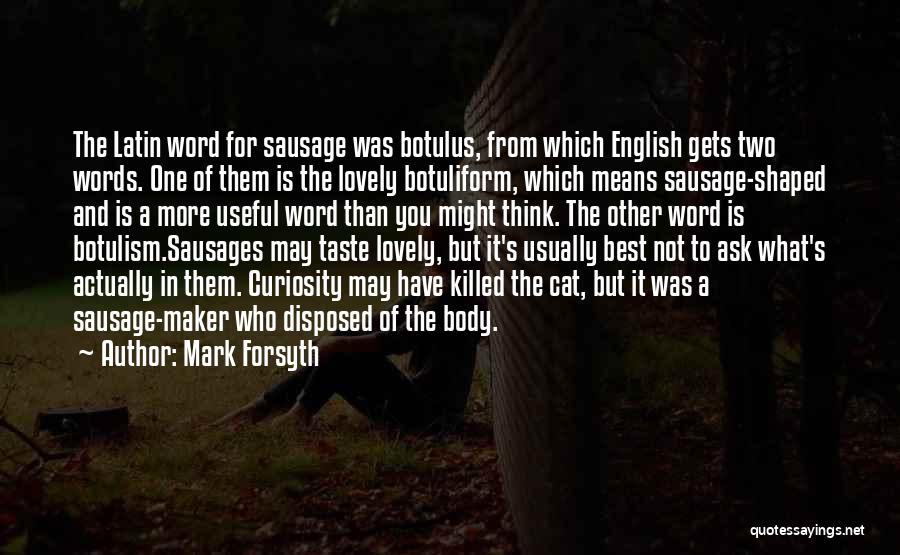 The Latin word for sausage was botulus, from which English gets two words. One of them is the lovely botuliform, which means sausage-shaped and is a more useful word than you might think. The other word is botulism.Sausages may taste lovely, but it's usually best not to ask what's actually in them. Curiosity may have killed the cat, but it was a sausage-maker who disposed of the body.

~ Author: Mark Forsyth

quotessayings.net